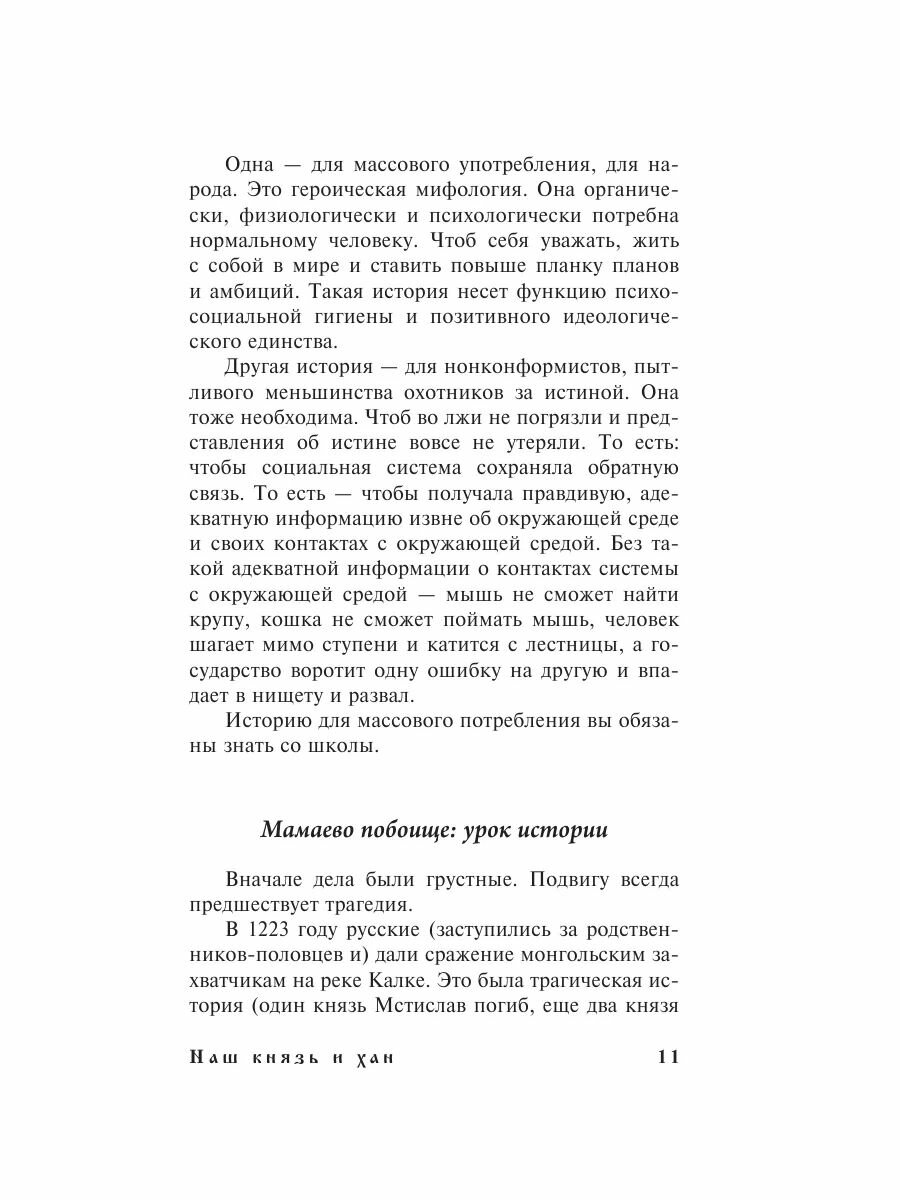 Одна — для массового употребления, для народа. Это героическая мифология. Она органически, физиологически и психологически потребна нормальному человеку. Чтоб себя уважать, жить с собой в мире и ставить повыше планку планов и амбиций. Такая история несет функцию психосоциальной гигиены и позитивного идеологического единства.

Другая история — для нонконформистов, пытливого меньшинства охотников за истиной. Она тоже необходима. Чтоб во лжи не погрязли и представления об истине вовсе не утеряли. То есть: чтобы социальная система сохраняла обратную связь. То есть — чтобы получала правдивую, адекватную информацию извне об окружающей среде и своих контактах с окружающей средой. Без такой адекватной информации о контактах системы с окружающей средой — мышь не сможет найти крупу, кошка не сможет поймать мышь, человек шагает мимо ступени и катится с лестницы, а государство воротит одну ошибку на другую и впадает в нищету и развал.

Историю для массового потребления вы обязаны знать со школы.

Мамаево побоище: урок истории

Вначале дела были грустные. Подвигу всегда предшествует трагедия.

В 1223 году русские (заступились за родственников-половцев и) дали сражение монгольским захватчикам на реке Калке. Это была трагическая история (один князь Мстислав погиб, еще два князя

Наш князь и хан 11